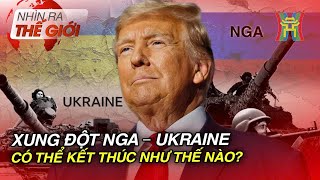 NHÌN RA THẾ GIỚI

NGA

UKRAINE

XUNG ĐỘT NGA – UKRAINE
CÓ THỂ KẾT THÚC NHƯ THẾ NÀO?